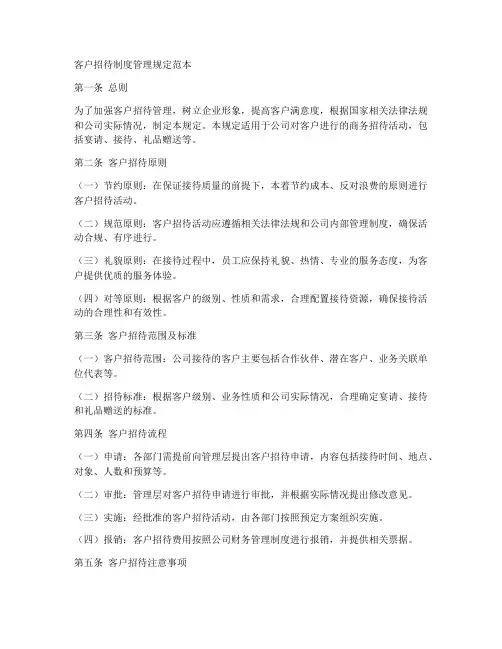 客户招待制度管理规定范本

第一条 总则

为了加强客户招待管理，树立企业形象，提高客户满意度，根据国家相关法律法规和公司实际情况，制定本规定。本规定适用于公司对客户进行的商务招待活动，包括宴请、接待、礼品赠送等。

第二条 客户招待原则

（一）节约原则：在保证接待质量的前提下，本着节约成本、反对浪费的原则进行客户招待活动。

（二）规范原则：客户招待活动应遵循相关法律法规和公司内部管理制度，确保活动合规、有序进行。

（三）礼貌原则：在接待过程中，员工应保持礼貌、热情、专业的服务态度，为客户提供优质的服务体验。

（四）对等原则：根据客户的级别、性质和需求，合理配置接待资源，确保接待活动的合理性和有效性。

第三条 客户招待范围及标准

（一）客户招待范围：公司接待的客户主要包括合作伙伴、潜在客户、业务关联单位代表等。

（二）招待标准：根据客户级别、业务性质和公司实际情况，合理确定宴请、接待和礼品赠送的标准。

第四条 客户招待流程

（一）申请：各部门需提前向管理层提出客户招待申请，内容包括接待时间、地点、对象、人数和预算等。

（二）审批：管理层对客户招待申请进行审批，并根据实际情况提出修改意见。

（三）实施：经批准的客户招待活动，由各部门按照预定方案组织实施。

（四）报销：客户招待费用按照公司财务管理制度进行报销，并提供相关票据。

第五条 客户招待注意事项